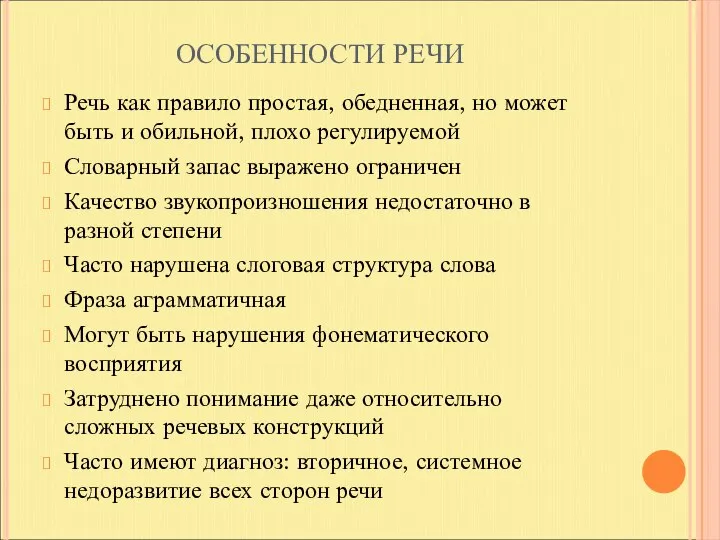 ОСОБЕННОСТИ РЕЧИ

Речь как правило простая, обедненная, но может быть и обильной, плохо регулируемой

Словарный запас выражено ограничен

Качество звукопроизношения недостаточно в разной степени

Часто нарушена слоговая структура слова

Фраза аграмматичная

Могут быть нарушения фонематического восприятия

Затруднено понимание даже относительно сложных речевых конструкций

Часто имеют диагноз: вторичное, системное недоразвитие всех сторон речи